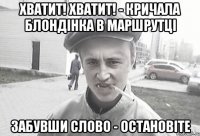 ХВАТИТ! ХВАТИТ! - КРИЧАЛА БЛОНДІНКА В МАРШРУТЦІ

ЗАБУВШИ СЛОВО - ОСТАНОВІТЕ